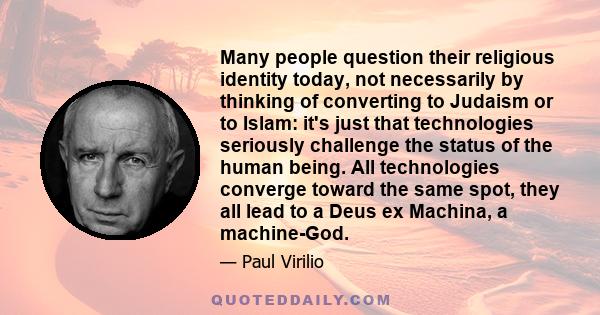 Many people question their religious identity today, not necessarily by thinking of converting to Judaism or to Islam: it's just that technologies seriously challenge the status of the human being. All technologies converge toward the same spot, they all lead to a Deus ex Machina, a machine-God.

— Paul Virilio

QUOTEDDAILY.COM